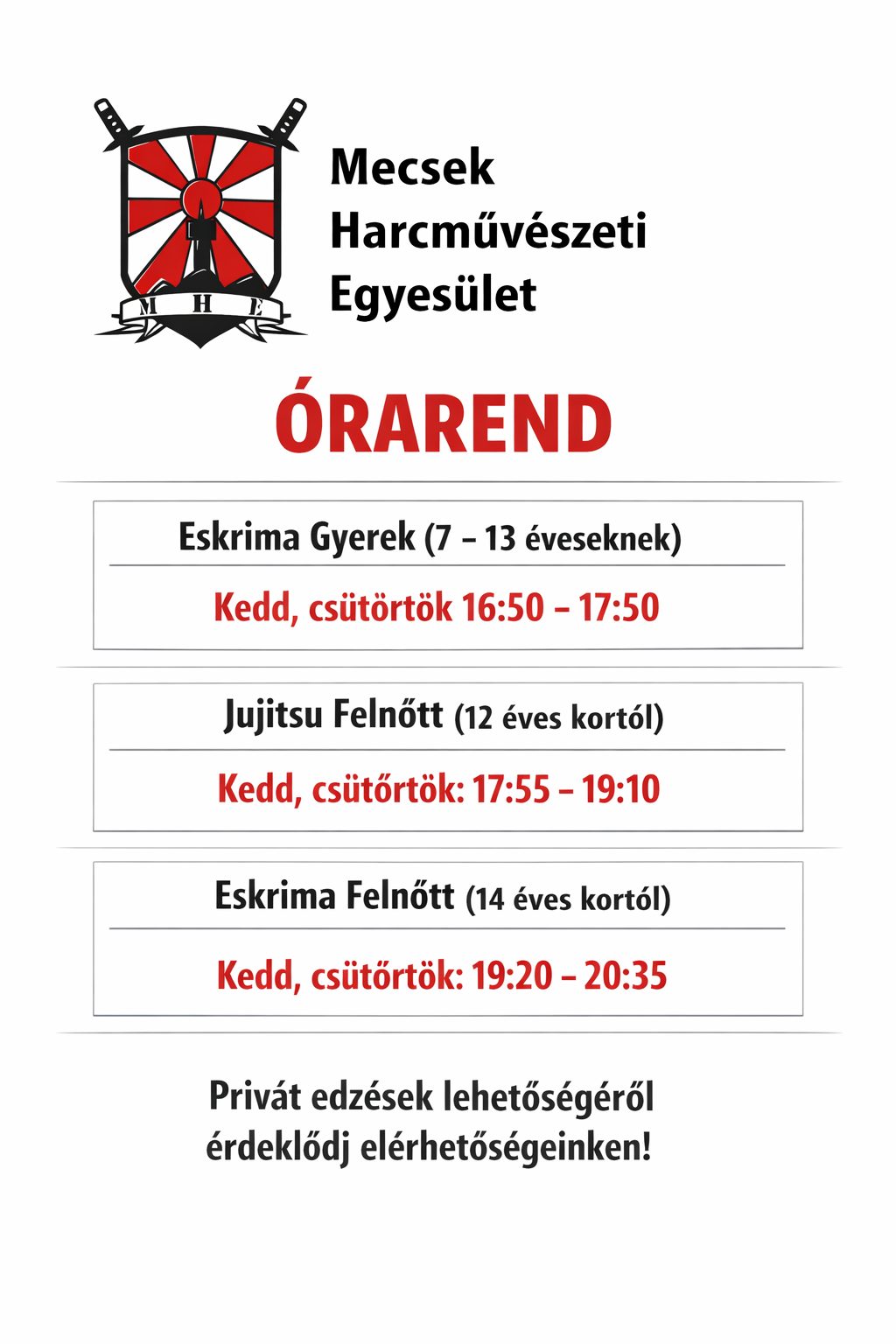 M H E

Mecsek Harcművészeti Egyesület

ÓRAREND

Eskrima Gyerek (7 – 13 éveseknek)

Kedd, csütörtök 16:50 – 17:50

Jujitsu Felnőtt (12 éves kortól)

Kedd, csütőrtök: 17:55 – 19:10

Eskrima Felnőtt (14 éves kortól)

Kedd, csütőrtök: 19:20 – 20:35

Privát edzések lehetőségéről érdeklődj elérhetőségeinken!